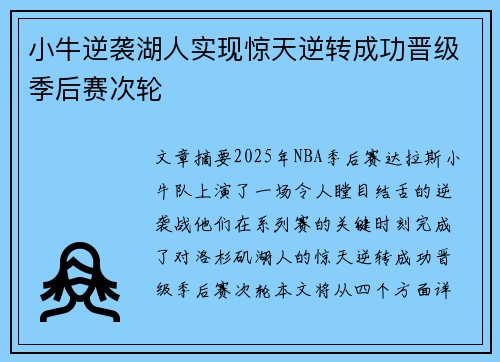 小牛逆袭湖人实现惊天逆转成功晋级季后赛次轮

文章摘要2025年NBA季后赛达拉斯小牛队上演了一场令人瞠目结舌的逆袭战他们在系列赛的关键时刻完成了对洛杉矶湖人的惊天逆转成功晋级季后赛次轮本文将从四个方面详